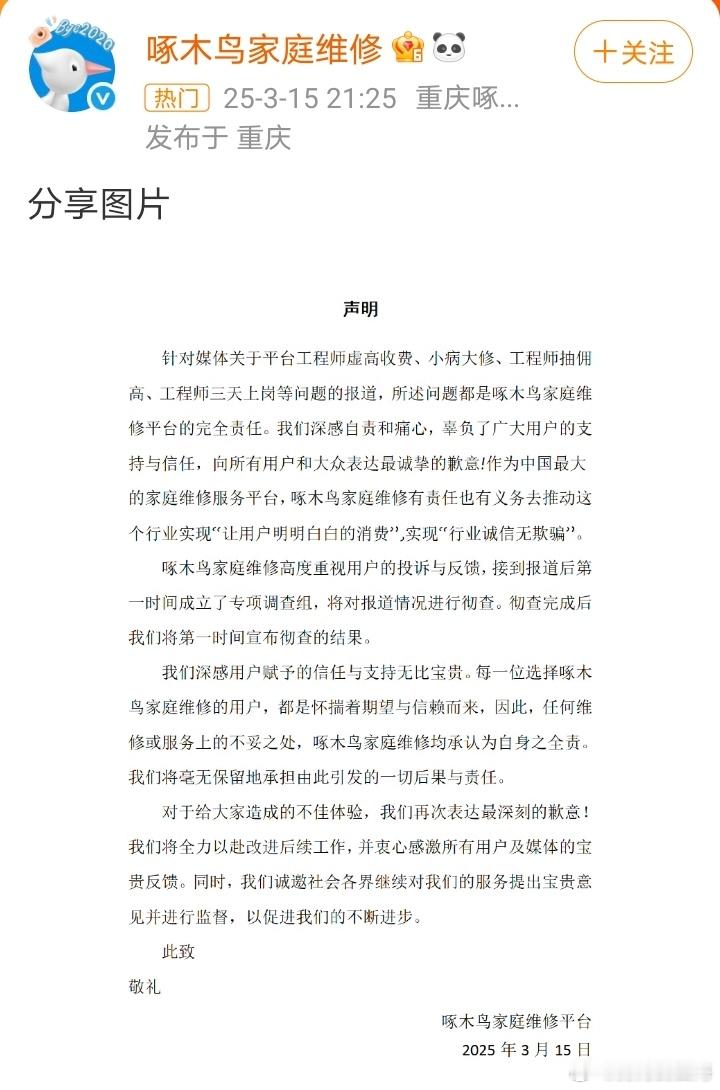 Bye2020

啄木鸟家庭维修

+关注

热门 25-3-15 21:25 重庆啄...
发布于 重庆

分享图片

声明

针对媒体关于平台工程师虚高收费、小病大修、工程师抽佣高、工程师三天上岗等问题的报道，所述问题都是啄木鸟家庭维修平台的完全责任。我们深感自责和痛心，辜负了广大用户的支持与信任，向所有用户和大众表达最诚挚的歉意!作为中国最大的家庭维修服务平台，啄木鸟家庭维修有责任也有义务去推动这个行业实现“让用户明明白白的消费”,实现“行业诚信无欺骗”。

啄木鸟家庭维修高度重视用户的投诉与反馈，接到报道后第一时间成立了专项调查组，将对报道情况进行彻查。彻查完成后我们将第一时间宣布彻查的结果。

我们深感用户赋予的信任与支持无比宝贵。每一位选择啄木鸟家庭维修的用户，都是怀揣着期望与信赖而来，因此，任何维修或服务上的不妥之处，啄木鸟家庭维修均承认为自身之全责。我们将毫无保留地承担由此引发的一切后果与责任。

对于给大家造成的不佳体验，我们再次表达最深刻的歉意！我们将全力以赴改进后续工作，并衷心感激所有用户及媒体的宝贵反馈。同时，我们诚邀社会各界继续对我们的服务提出宝贵意见并进行监督，以促进我们的不断进步。

此致
敬礼

啄木鸟家庭维修平台
2025 年 3 月 15 日